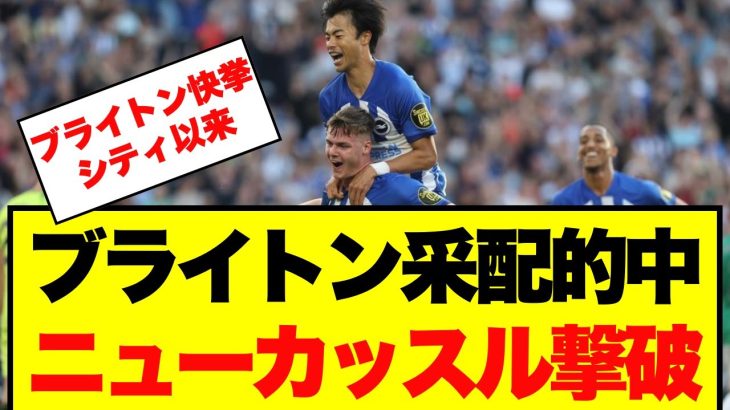 ブライトン快挙
シティ以来

ブライトン采配的中
ニューカッスル撃破